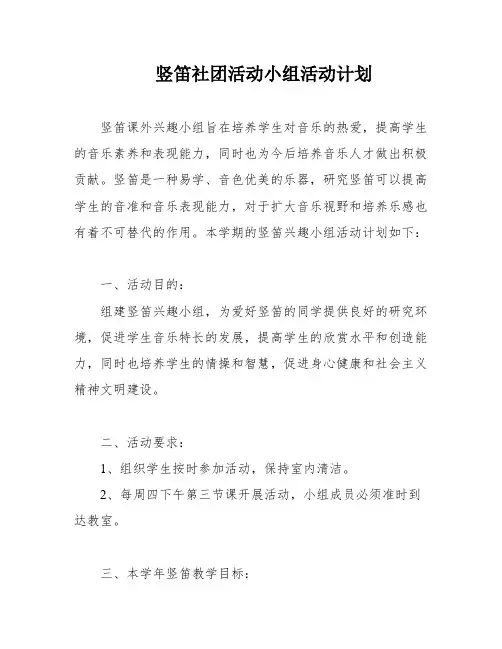 竖笛社团活动小组活动计划

竖笛课外兴趣小组旨在培养学生对音乐的热爱，提高学生的音乐素养和表现能力，同时也为今后培养音乐人才做出积极贡献。竖笛是一种易学、音色优美的乐器，研究竖笛可以提高学生的音准和音乐表现能力，对于扩大音乐视野和培养乐感也有着不可替代的作用。本学期的竖笛兴趣小组活动计划如下：

一、活动目的：

组建竖笛兴趣小组，为爱好竖笛的同学提供良好的研究环境，促进学生音乐特长的发展，提高学生的欣赏水平和创造能力，同时也培养学生的情操和智慧，促进身心健康和社会主义精神文明建设。

二、活动要求：

1、组织学生按时参加活动，保持室内清洁。

2、每周四下午第三节课开展活动，小组成员必须准时到达教室。

三、本学年竖笛教学目标：